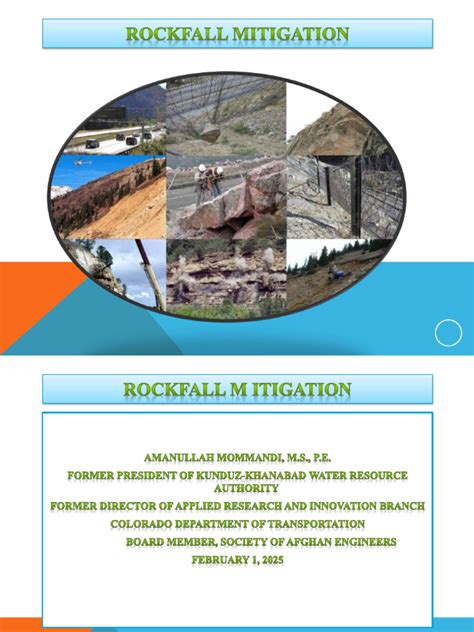 ROCKFALL MITIGATION

ROCKFALL M ITIGATION

AMANULLAH MOMMANDI, M.S., P.E.

FORMER PRESIDENT OF KUNDUZ-KHANABAD WATER RESOURCE AUTHORITY

FORMER DIRECTOR OF APPLIED RESEARCH AND INNOVATION BRANCH

COLORADO DEPARTMENT OF TRANSPORTATION

BOARD MEMBER, SOCIETY OF AFGHAN ENGINEERS

FEBRUARY 1, 2025